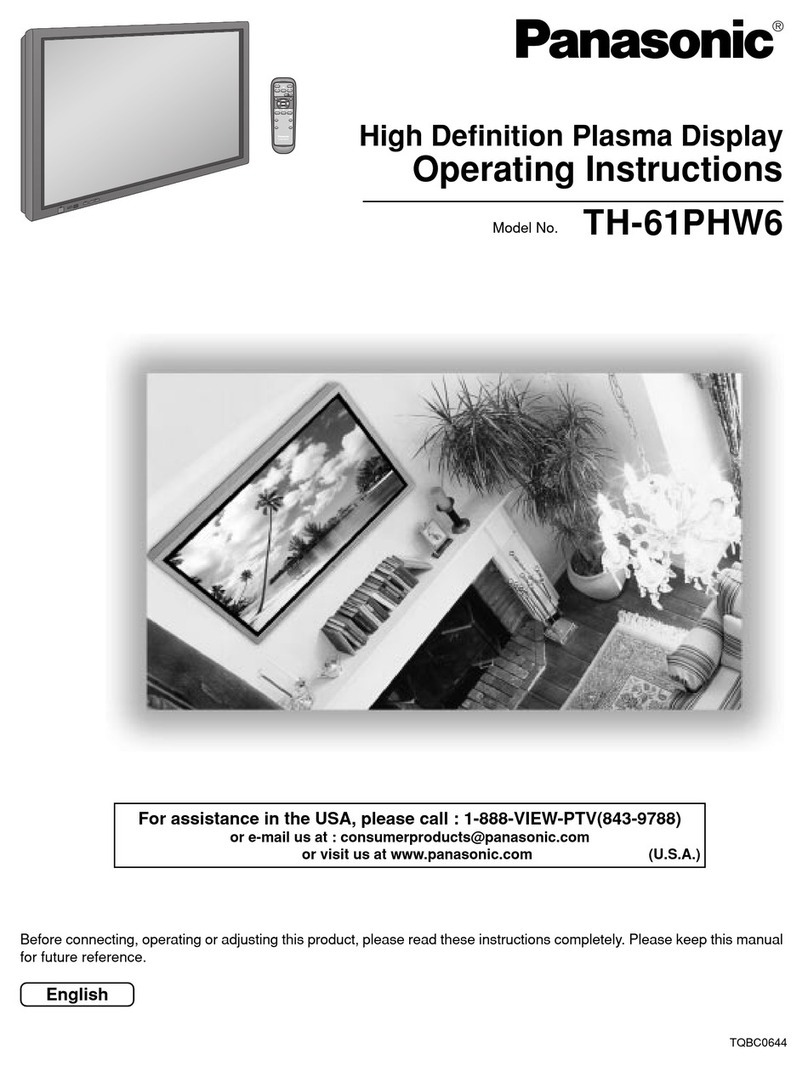 Panasonic®

High Definition Plasma Display
Operating Instructions

Model No. TH-61PHW6

For assistance in the USA, please call : 1-888-VIEW-PTV(843-9788)
or e-mail us at : consumerproducts@panasonic.com
or visit us at www.panasonic.com (U.S.A.)

Before connecting, operating or adjusting this product, please read these instructions completely. Please keep this manual for future reference.

English

TQBC0644